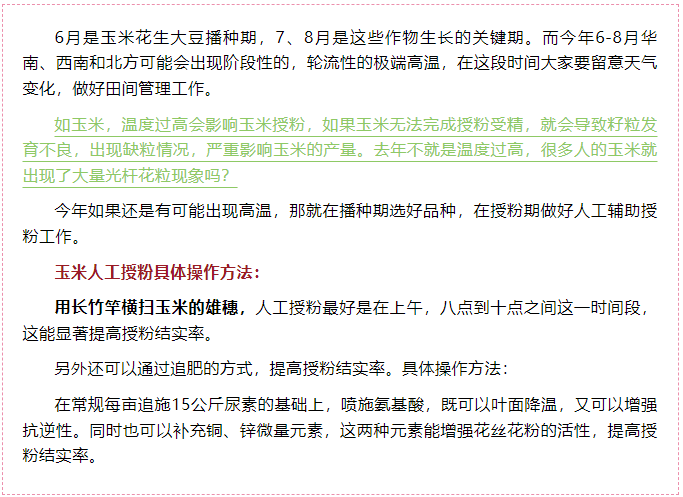 6月是玉米花生大豆播种期，7、8月是这些作物生长的关键期。而今年6-8月华南、西南和北方可能会出现阶段性的，轮流性的极端高温，在这段时间大家要留意天气变化，做好田间管理工作。

如玉米，温度过高会影响玉米授粉，如果玉米无法完成授粉受精，就会导致籽粒发育不良，出现缺粒情况，严重影响玉米的产量。去年不就是温度过高，很多人的玉米就出现了大量光杆花粒现象吗？

今年如果还是有可能出现高温，那就在播种期选好品种，在授粉期做好人工辅助授粉工作。

玉米人工授粉具体操作方法：

用长竹竿横扫玉米的雄穗，人工授粉最好是在上午，八点到十点之间这一时间段，这能显著提高授粉结实率。

另外还可以通过追肥的方式，提高授粉结实率。具体操作方法：

在常规每亩追施15公斤尿素的基础上，喷施氨基酸，既可以叶面降温，又可以增强抗逆性。同时也可以补充铜、锌微量元素，这两种元素能增强花丝花粉的活性，提高授粉结实率。